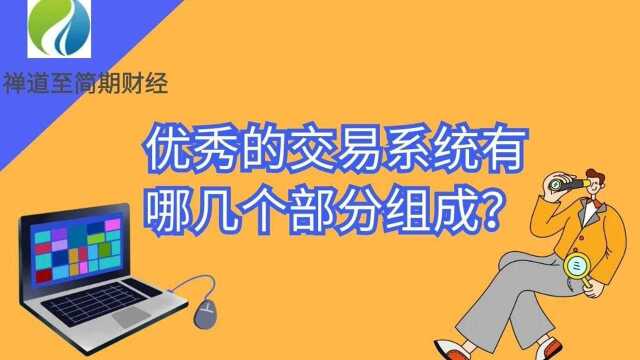 禅道至简期财经

优秀的交易系统有哪几个部分组成?